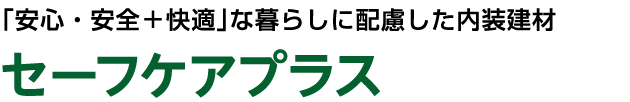 「安心・安全＋快適」な暮らしに配慮した内装建材

セーフケアプラス